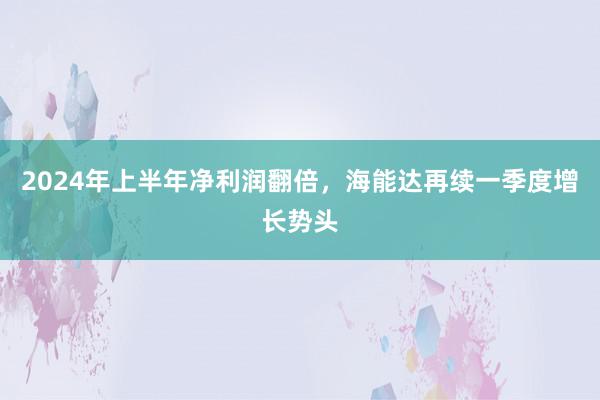 2024年上半年净利润翻倍，海能达再续一季度增长势头